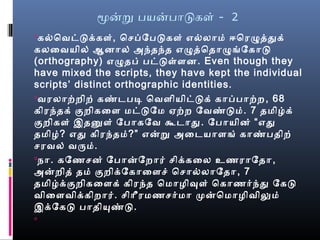 மூன்று பயன்பாடுகள் - 2

கல்வெட்டுக்கள், செப்பேடுகள் எல்லாம் ஈரெழுத்துக் கலவையில் ஆனால் அந்தந்த எழுத்தொழுங்கோடு (orthography) எழுதப் பட்டுள்ளன. Even though they have mixed the scripts, they have kept the individual scripts' distinct orthographic identities.

வரலாற்றிற் கண்டபடி வெளியிட்டுக் காப்பாற்ற, 68 கிரந்தக் குறிகளை மட்டுமே ஏற்ற வேண்டும். 7 தமிழ்க் குறிகள் இதனுள் போகவே கூடாது. போயின் "எது தமிழ்? எது கிரந்தம்?" என்று அடையாளங் காண்பதிற் சரவல் வரும்.

நா. கணேசன் போன்றோர் சிக்கலை உணராதோ, அன்றித் தம் குறிக்கோளைச் சொல்லாதோ, 7 தமிழ்க்குறிகளைக் கிரந்த மொழிவுள் கொணர்ந்து கேடு விளைவிக்கிறார். சிரீரமணசர்மா முன்மொழிவிலும் இக்கேடு பாதியுண்டு.